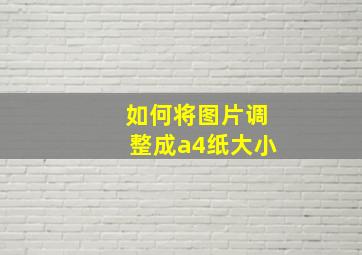 如何将图片调整成a4纸大小